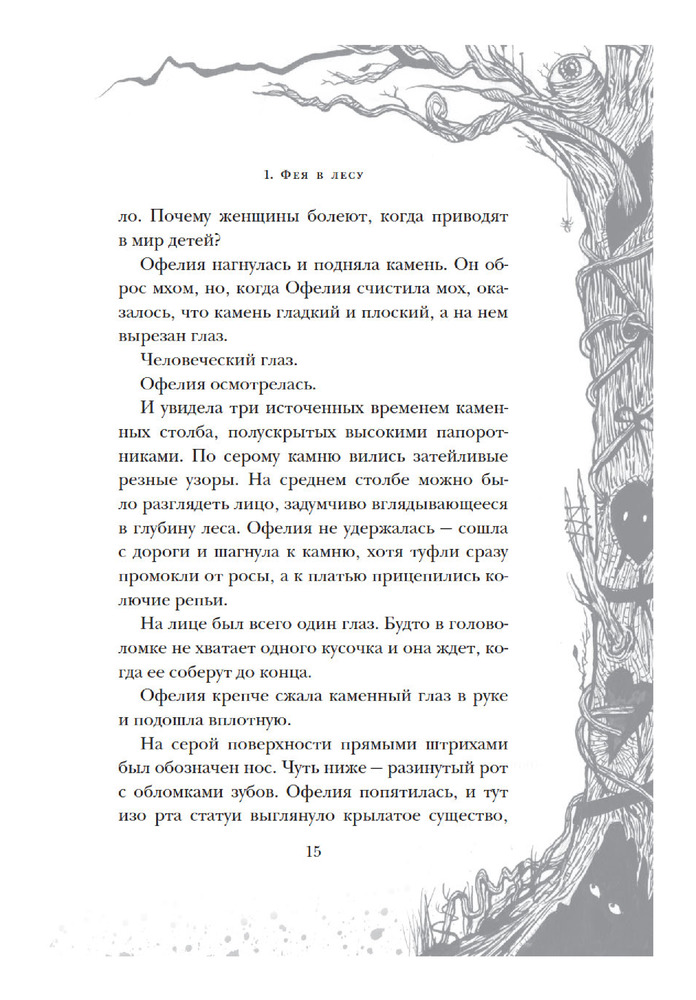 1. Фея в лесу

ло. Почему женщины болеют, когда приводят в мир детей?

Офелия нагнулась и подняла камень. Он оброс мхом, но, когда Офелия счистила мох, оказалось, что камень гладкий и плоский, а на нем вырезан глаз.

Человеческий глаз.

Офелия осмотрелась.

И увидела три источенных временем каменных столба, полускрытых высокими папоротниками. По серому камню вились затейливые резные узоры. На среднем столбе можно было разглядеть лицо, задумчиво вглядывающееся в глубину леса. Офелия не удержалась — сошла с дороги и шагнула к камню, хотя туфли сразу промокли от росы, а к платью прицепились колючие репьи.

На лице был всего один глаз. Будто в головоломке не хватает одного кусочка и она ждет, когда ее соберут до конца.

Офелия крепче сжала каменный глаз в руке и подошла вплотную.

На серой поверхности прямыми штрихами был обозначен нос. Чуть ниже — разинутый рот с обломками зубов. Офелия попятилась, и тут изо рта статуи выглянуло крылатое существо,

15